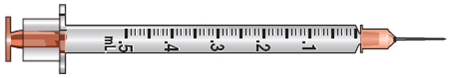 mL .5 .4 .3 .2 .1